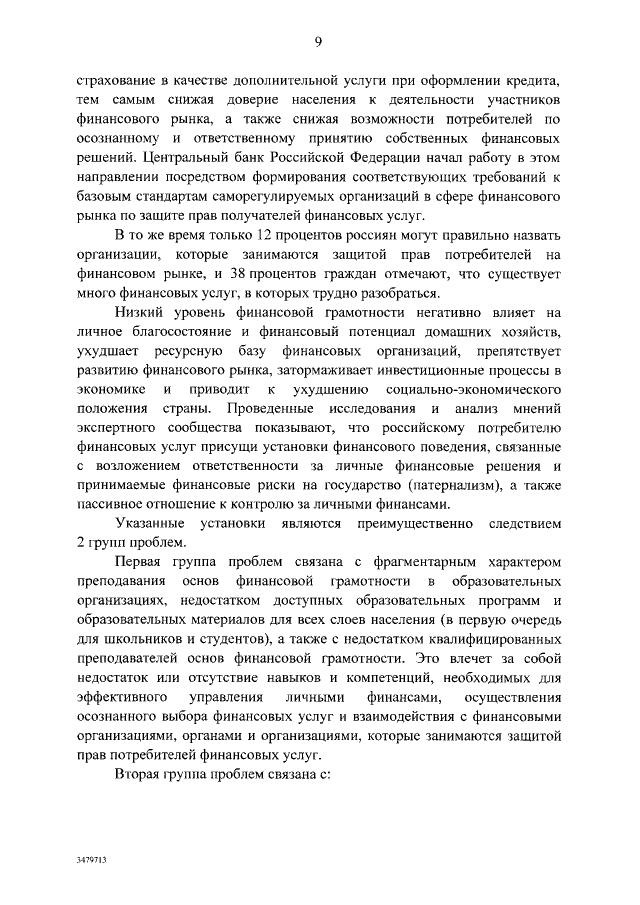 9

страхование в качестве дополнительной услуги при оформлении кредита, тем самым снижая доверие населения к деятельности участников финансового рынка, а также снижая возможности потребителей по осознанному и ответственному принятию собственных финансовых решений. Центральный банк Российской Федерации начал работу в этом направлении посредством формирования соответствующих требований к базовым стандартам саморегулируемых организаций в сфере финансового рынка по защите прав получателей финансовых услуг.

В то же время только 12 процентов россиян могут правильно назвать организации, которые занимаются защитой прав потребителей на финансовом рынке, и 38 процентов граждан отмечают, что существует много финансовых услуг, в которых трудно разобраться.

Низкий уровень финансовой грамотности негативно влияет на личное благосостояние и финансовый потенциал домашних хозяйств, ухудшает ресурсную базу финансовых организаций, препятствует развитию финансового рынка, затормаживает инвестиционные процессы в экономике и приводит к ухудшению социально-экономического положения страны. Проведенные исследования и анализ мнений экспертного сообщества показывают, что российскому потребителю финансовых услуг присущи установки финансового поведения, связанные с возложением ответственности за личные финансовые решения и принимаемые финансовые риски на государство (патернализм), а также пассивное отношение к контролю за личными финансами.

Указанные установки являются преимущественно следствием 2 групп проблем.

Первая группа проблем связана с фрагментарным характером преподавания основ финансовой грамотности в образовательных организациях, недостатком доступных образовательных программ и образовательных материалов для всех слоев населения (в первую очередь для школьников и студентов), а также с недостатком квалифицированных преподавателей основ финансовой грамотности. Это влечет за собой недостаток или отсутствие навыков и компетенций, необходимых для эффективного управления личными финансами, осуществления осознанного выбора финансовых услуг и взаимодействия с финансовыми организациями, органами и организациями, которые занимаются защитой прав потребителей финансовых услуг.

Вторая группа проблем связана с:

3479713